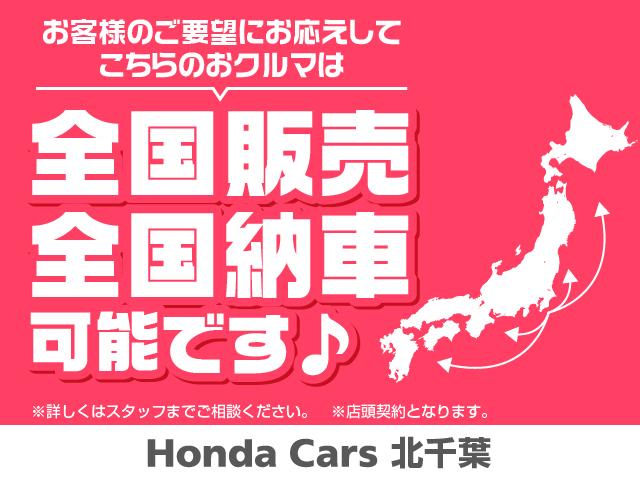 お客様のご要望にお応えして
こちらのおクルマは

全国販売
全国納車
可能です♪

※詳しくはスタッフまでご相談ください。 ※店頭契約となります。

Honda Cars 北千葉